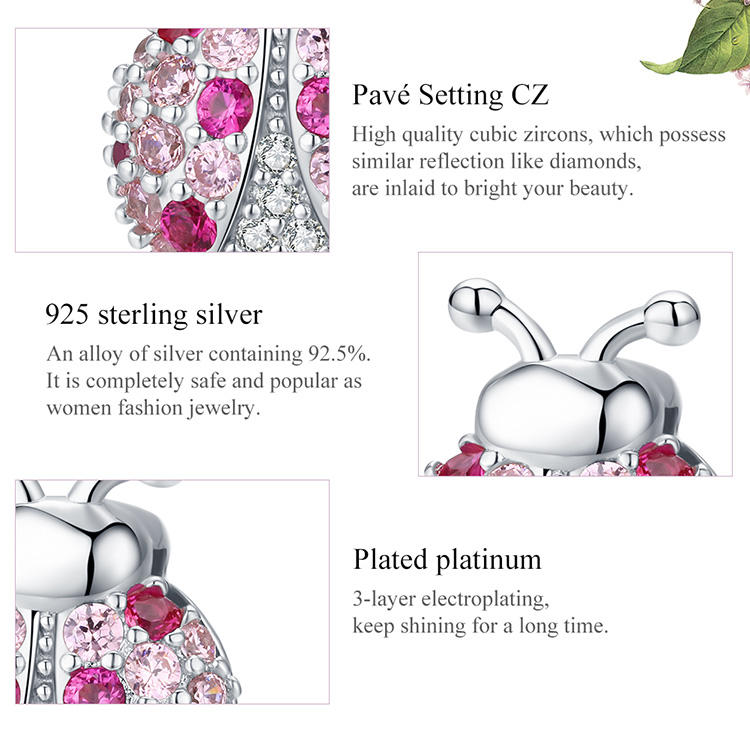 Pavé Setting CZ

High quality cubic zircons, which possess similar reflection like diamonds, are inlaid to bright your beauty.

925 sterling silver

An alloy of silver containing 92.5%. It is completely safe and popular as women fashion jewelry.

Plated platinum

3-layer electroplating, keep shining for a long time.